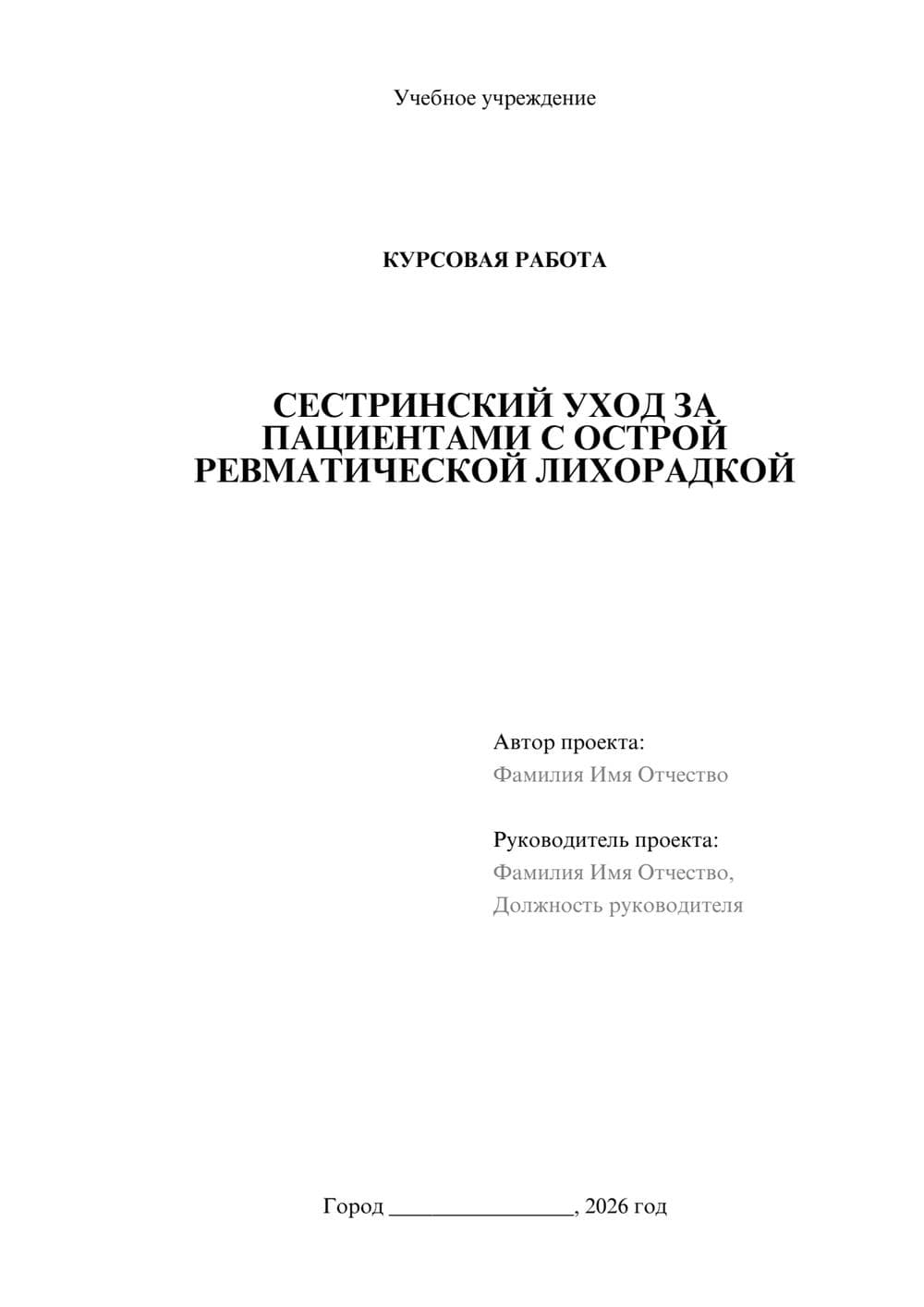 Учебное учреждение

КУРСОВАЯ РАБОТА

СЕСТРИНСКИЙ УХОД ЗА ПАЦИЕНТАМИ С ОСТРОЙ РЕВМАТИЧЕСКОЙ ЛИХОРАДКОЙ

Автор проекта:
Фамилия Имя Отчество

Руководитель проекта:
Фамилия Имя Отчество,
Должность руководителя

Город ________________, 2026 год